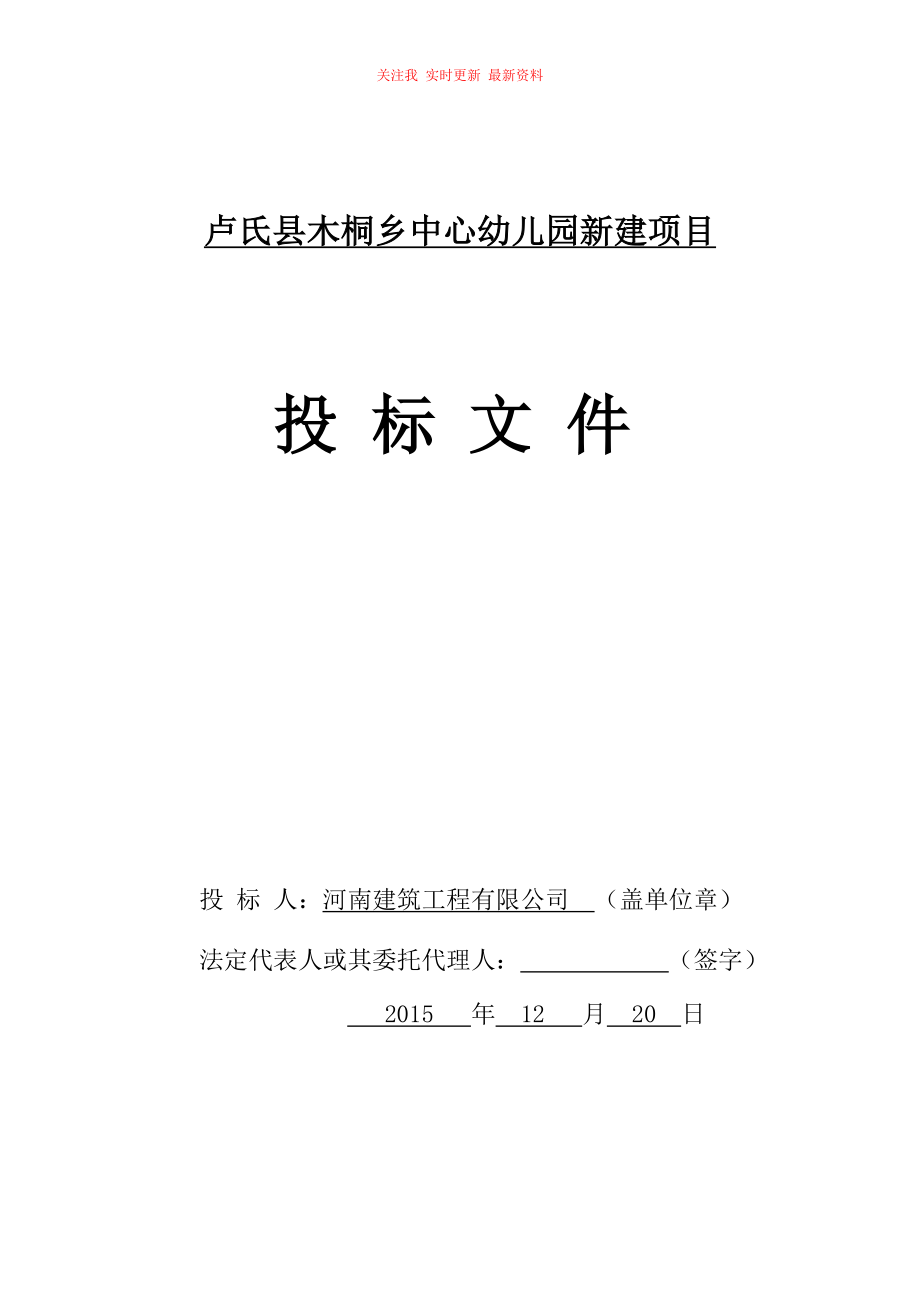 关注我 实时更新 最新资料

卢氏县木桐乡中心幼儿园新建项目

投 标 文 件

投 标 人：河南建筑工程有限公司 （盖单位章）

法定代表人或其委托代理人：____________（签字）

2015 年 12 月 20 日